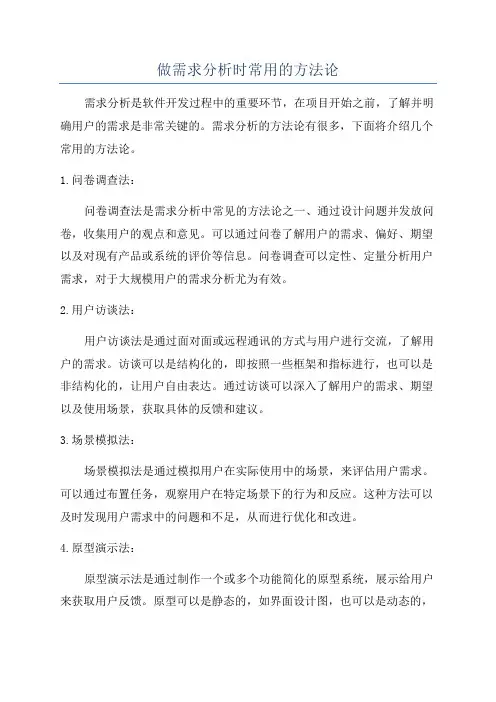 做需求分析时常用的方法论

需求分析是软件开发过程中的重要环节，在项目开始之前，了解并明确用户的需求是非常关键的。需求分析的方法论有很多，下面将介绍几个常用的方法论。

1.问卷调查法：

问卷调查法是需求分析中常见的方法论之一、通过设计问题并发放问卷，收集用户的观点和意见。可以通过问卷了解用户的需求、偏好、期望以及对现有产品或系统的评价等信息。问卷调查可以定性、定量分析用户需求，对于大规模用户的需求分析尤为有效。

2.用户访谈法：

用户访谈法是通过面对面或远程通讯的方式与用户进行交流，了解用户的需求。访谈可以是结构化的，即按照一些框架和指标进行，也可以是非结构化的，让用户自由表达。通过访谈可以深入了解用户的需求、期望以及使用场景，获取具体的反馈和建议。

3.场景模拟法：

场景模拟法是通过模拟用户在实际使用中的场景，来评估用户需求。可以通过布置任务，观察用户在特定场景下的行为和反应。这种方法可以及时发现用户需求中的问题和不足，从而进行优化和改进。

4.原型演示法：

原型演示法是通过制作一个或多个功能简化的原型系统，展示给用户来获取用户反馈。原型可以是静态的，如界面设计图，也可以是动态的，